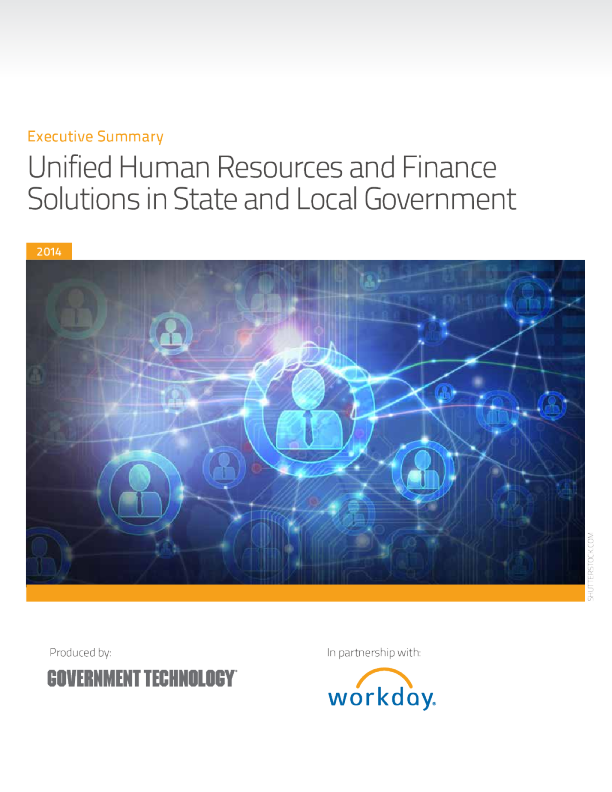 Executive Summary

Unified Human Resources and Finance Solutions in State and Local Government

2014

SHUTTERSTOCK.COM

Produced by:

GOVERNMENT TECHNOLOGY

In partnership with:

workday.